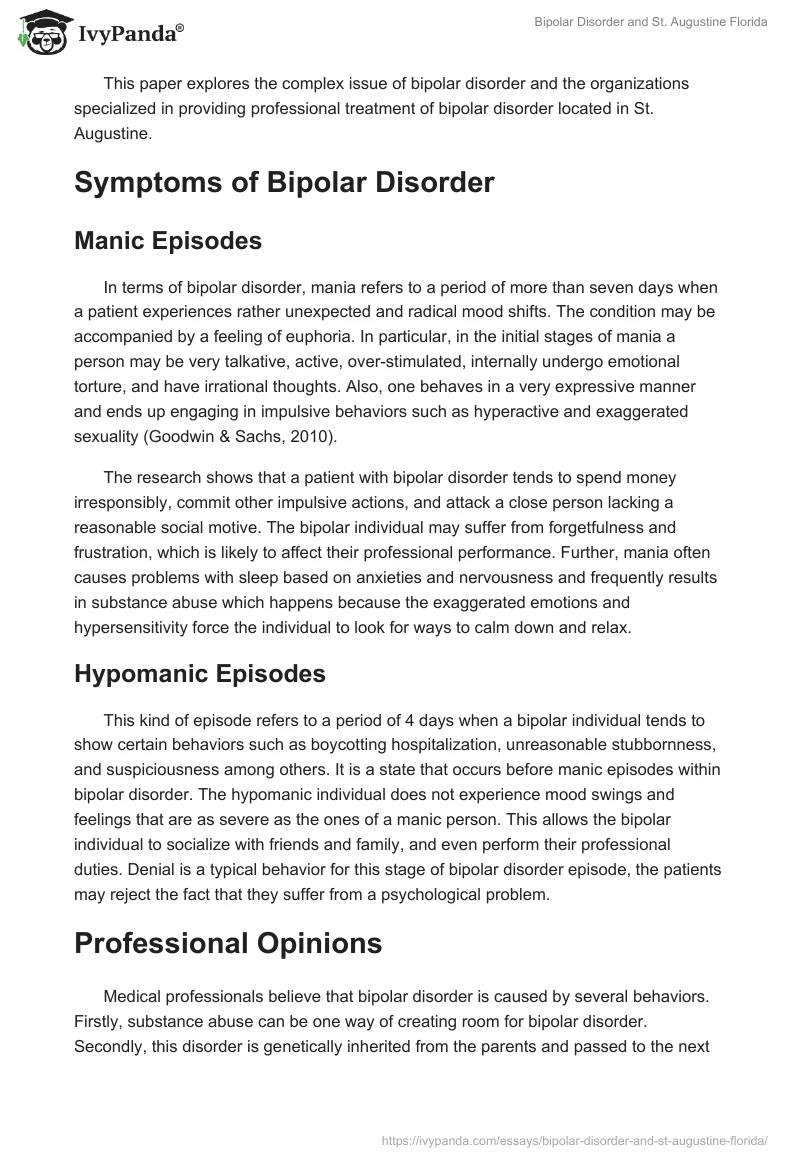 IvyPanda®

Bipolar Disorder and St. Augustine Florida

This paper explores the complex issue of bipolar disorder and the organizations specialized in providing professional treatment of bipolar disorder located in St. Augustine.

Symptoms of Bipolar Disorder

Manic Episodes

In terms of bipolar disorder, mania refers to a period of more than seven days when a patient experiences rather unexpected and radical mood shifts. The condition may be accompanied by a feeling of euphoria. In particular, in the initial stages of mania a person may be very talkative, active, over-stimulated, internally undergo emotional torture, and have irrational thoughts. Also, one behaves in a very expressive manner and ends up engaging in impulsive behaviors such as hyperactive and exaggerated sexuality (Goodwin & Sachs, 2010).

The research shows that a patient with bipolar disorder tends to spend money irresponsibly, commit other impulsive actions, and attack a close person lacking a reasonable social motive. The bipolar individual may suffer from forgetfulness and frustration, which is likely to affect their professional performance. Further, mania often causes problems with sleep based on anxieties and nervousness and frequently results in substance abuse which happens because the exaggerated emotions and hypersensitivity force the individual to look for ways to calm down and relax.

Hypomanic Episodes

This kind of episode refers to a period of 4 days when a bipolar individual tends to show certain behaviors such as boycotting hospitalization, unreasonable stubbornness, and suspiciousness among others. It is a state that occurs before manic episodes within bipolar disorder. The hypomanic individual does not experience mood swings and feelings that are as severe as the ones of a manic person. This allows the bipolar individual to socialize with friends and family, and even perform their professional duties. Denial is a typical behavior for this stage of bipolar disorder episode, the patients may reject the fact that they suffer from a psychological problem.

Professional Opinions

Medical professionals believe that bipolar disorder is caused by several behaviors. Firstly, substance abuse can be one way of creating room for bipolar disorder. Secondly, this disorder is genetically inherited from the parents and passed to the next

https://ivypanda.com/essays/bipolar-disorder-and-st-augustine-florida/